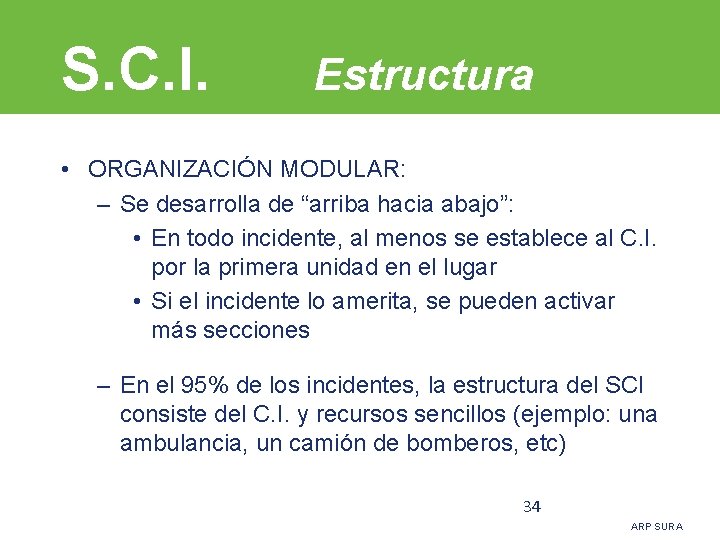 S.C.I. Estructura

• ORGANIZACIÓN MODULAR:

– Se desarrolla de “arriba hacia abajo”:

• En todo incidente, al menos se establece al C.I. por la primera unidad en el lugar

• Si el incidente lo amerita, se pueden activar más secciones

– En el 95% de los incidentes, la estructura del SCI consiste del C.I. y recursos sencillos (ejemplo: una ambulancia, un camión de bomberos, etc)

34

ARP SURA